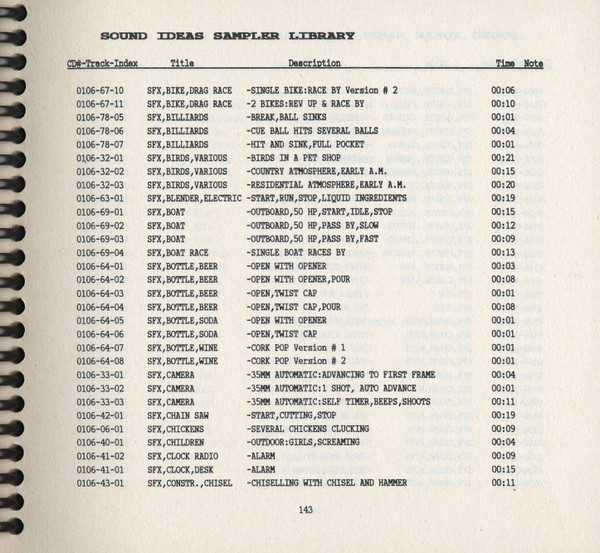 SOUND IDEAS SAMPLER LIBRARY

| CD#-Track-Index | Title | Description | Time | Note |
|---|---|---|---|---|
| 0106-67-10 | SFX,BIKE,DRAG RACE | -SINGLE BIKE:RACE BY Version # 2 | 00:06 | |
| 0106-67-11 | SFX,BIKE,DRAG RACE | -2 BIKES:REV UP & RACE BY | 00:10 | |
| 0106-78-05 | SFX,BILLIARDS | -BREAK,BALL SINKS | 00:01 | |
| 0106-78-06 | SFX,BILLIARDS | -CUE BALL HITS SEVERAL BALLS | 00:04 | |
| 0106-78-07 | SFX,BILLIARDS | -HIT AND SINK,FULL POCKET | 00:01 | |
| 0106-32-01 | SFX,BIRDS,VARIOUS | -BIRDS IN A PET SHOP | 00:21 | |
| 0106-32-02 | SFX,BIRDS,VARIOUS | -COUNTRY ATMOSPHERE,EARLY A.M. | 00:15 | |
| 0106-32-03 | SFX,BIRDS,VARIOUS | -RESIDENTIAL ATMOSPHERE,EARLY A.M. | 00:20 | |
| 0106-63-01 | SFX,BLENDER,ELECTRIC | -START,RUN,STOP,LIQUID INGREDIENTS | 00:19 | |
| 0106-69-01 | SFX,BOAT | -OUTBOARD,50 HP,START,IDLE,STOP | 00:15 | |
| 0106-69-02 | SFX,BOAT | -OUTBOARD,50 HP,PASS BY,SLOW | 00:12 | |
| 0106-69-03 | SFX,BOAT | -OUTBOARD,50 HP,PASS BY,FAST | 00:09 | |
| 0106-69-04 | SFX,BOAT RACE | -SINGLE BOAT RACES BY | 00:13 | |
| 0106-64-01 | SFX,BOTTLE,BEER | -OPEN WITH OPENER | 00:03 | |
| 0106-64-02 | SFX,BOTTLE,BEER | -OPEN WITH OPENER,POUR | 00:08 | |
| 0106-64-03 | SFX,BOTTLE,BEER | -OPEN,TWIST CAP | 00:01 | |
| 0106-64-04 | SFX,BOTTLE,BEER | -OPEN,TWIST CAP,POUR | 00:08 | |
| 0106-64-05 | SFX,BOTTLE,SODA | -OPEN WITH OPENER | 00:01 | |
| 0106-64-06 | SFX,BOTTLE,SODA | -OPEN,TWIST CAP | 00:01 | |
| 0106-64-07 | SFX,BOTTLE,WINE | -CORK POP Version # 1 | 00:01 | |
| 0106-64-08 | SFX,BOTTLE,WINE | -CORK POP Version # 2 | 00:01 | |
| 0106-33-01 | SFX,CAMERA | -35MM AUTOMATIC:ADVANCING TO FIRST FRAME | 00:04 | |
| 0106-33-02 | SFX,CAMERA | -35MM AUTOMATIC:1 SHOT, AUTO ADVANCE | 00:01 | |
| 0106-33-03 | SFX,CAMERA | -35MM AUTOMATIC:SELF TIMER,BEEPS,SHOOTS | 00:11 | |
| 0106-42-01 | SFX,CHAIN SAW | -START,CUTTING,STOP | 00:19 | |
| 0106-06-01 | SFX,CHICKENS | -SEVERAL CHICKENS CLUCKING | 00:09 | |
| 0106-40-01 | SFX,CHILDREN | -OUTDOOR:GIRLS,SCREAMING | 00:04 | |
| 0106-41-02 | SFX,CLOCK RADIO | -ALARM | 00:09 | |
| 0106-41-01 | SFX,CLOCK,DESK | -ALARM | 00:15 | |
| 0106-43-01 | SFX,CONSTR.,CHISEL | -CHISELLING WITH CHISEL AND HAMMER | 00:11 | |

143